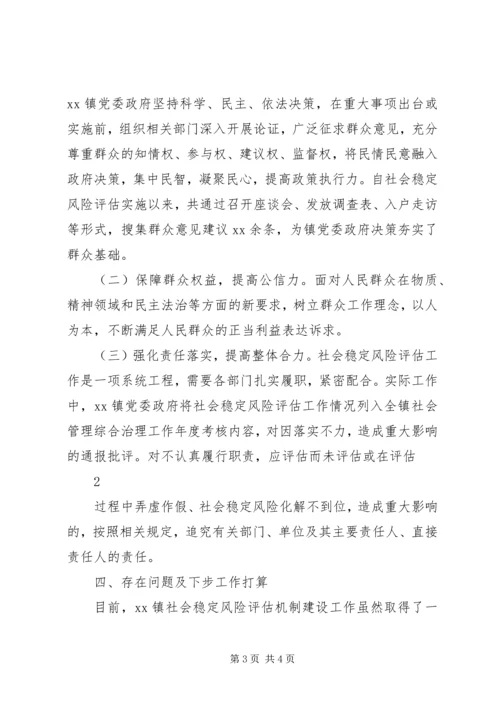 xx 镇党委政府坚持科学、民主、依法决策，在重大事项出台或实施前，组织相关部门深入开展论证，广泛征求群众意见，充分尊重群众的知情权、参与权、建议权、监督权，将民情民意融入政府决策，集中民智，凝聚民心，提高政策执行力。自社会稳定风险评估实施以来，共通过召开座谈会、发放调查表、入户走访等形式，搜集群众意见建议 xx 余条，为镇党委政府决策夯实了群众基础。

（二）保障群众权益，提高公信力。面对人民群众在物质、精神领域和民主法治等方面的新要求，树立群众工作理念，以人为本，不断满足人民群众的正当利益表达诉求。

（三）强化责任落实，提高整体合力。社会稳定风险评估工作是一项系统工程，需要各部门扎实履职，紧密配合。实际工作中，xx 镇党委政府将社会稳定风险评估工作情况列入全镇社会管理综合治理工作年度考核内容，对因落实不力，造成重大影响的通报批评。对不认真履行职责，应评估而未评估或在评估

2

过程中弄虚作假、社会稳定风险化解不到位，造成重大影响的，按照相关规定，追究有关部门、单位及其主要责任人、直接责任人的责任。

四、存在问题及下步工作打算

目前，xx 镇社会稳定风险评估机制建设工作虽然取得了一

第 3 页 共 4 页